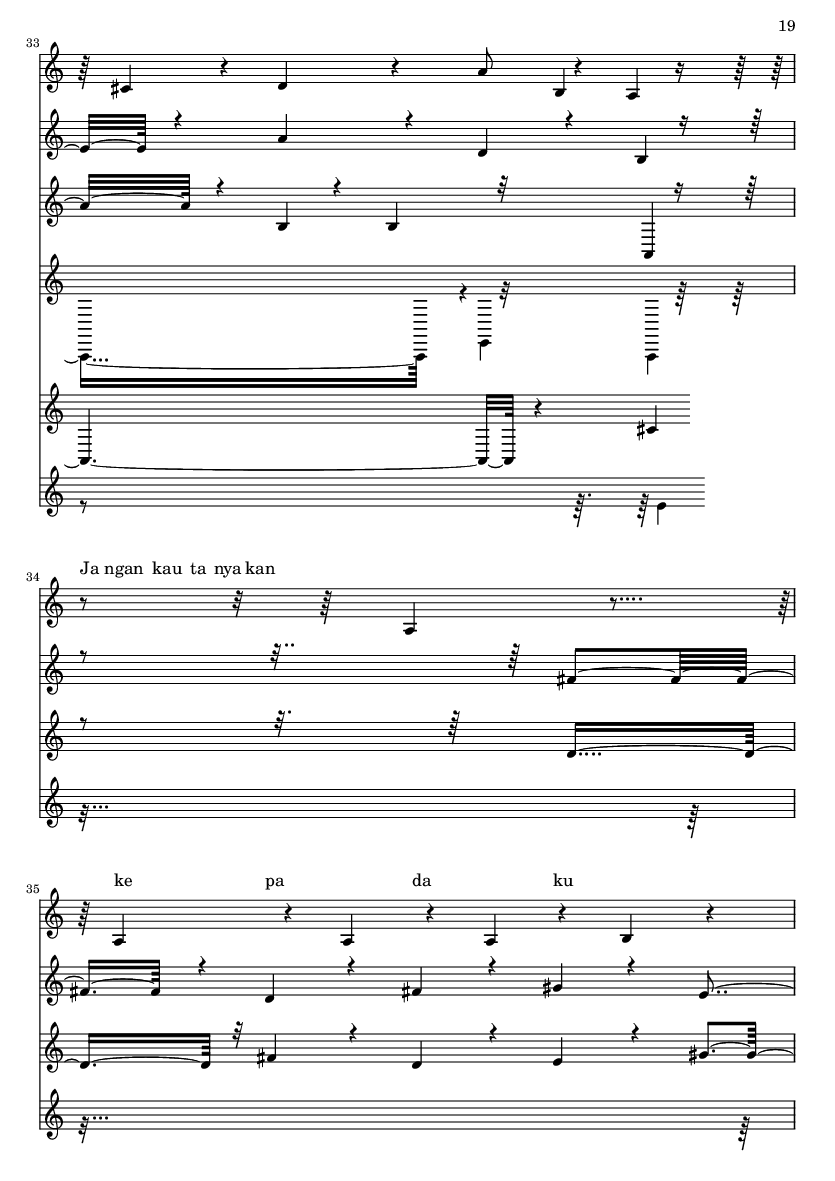 19

33

34

Ja ngan kau ta nya kan

35

ke pa da ku